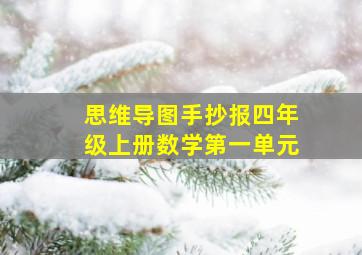 思维导图手抄报四年级上册数学第一单元